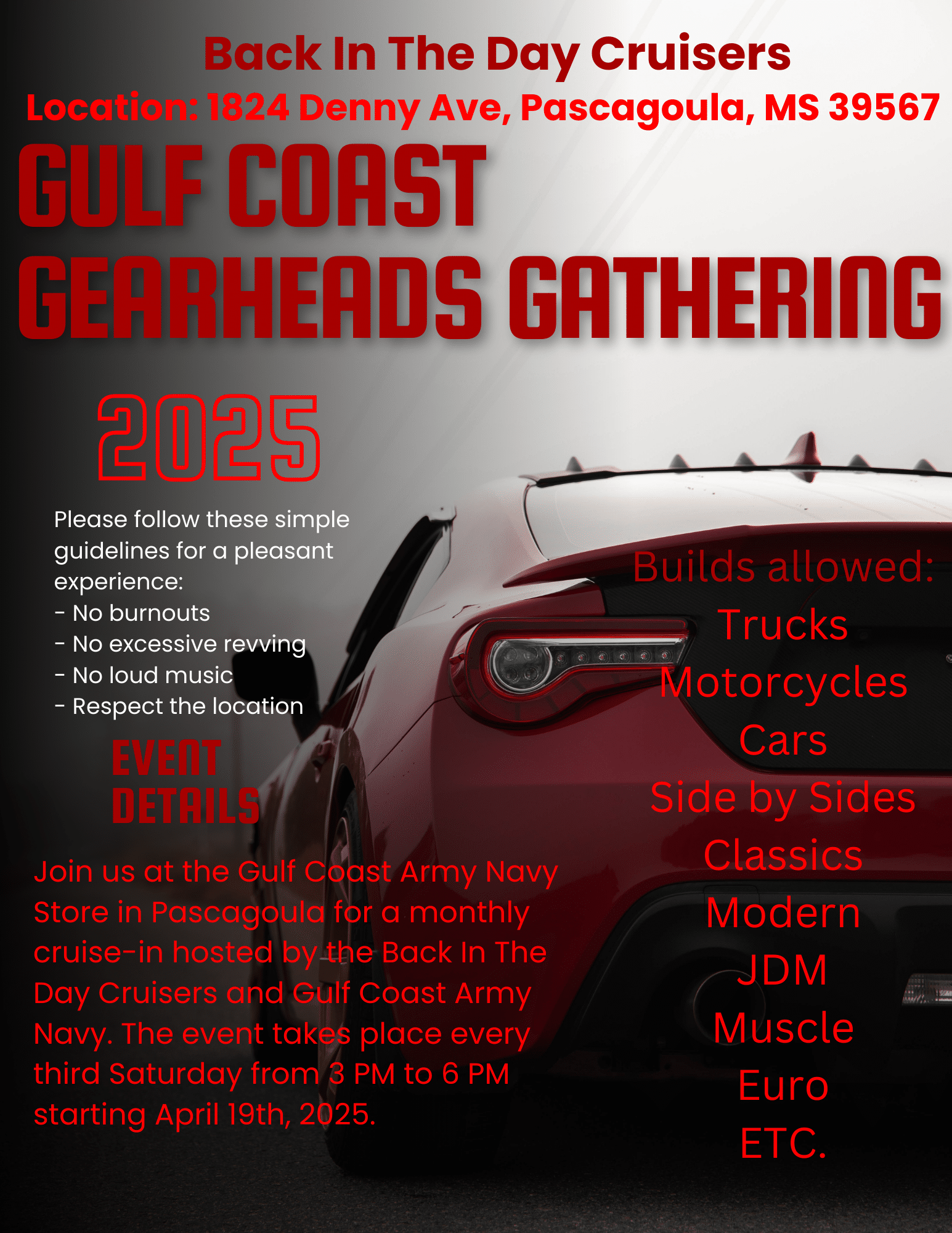 Back In The Day Cruisers
Location: 1824 Denny Ave, Pascagoula, MS 39567

GULF COAST GEARHEADS GATHERING

2025

Please follow these simple guidelines for a pleasant experience:
- No burnouts
- No excessive revving
- No loud music
- Respect the location

EVENT DETAILS

Join us at the Gulf Coast Army Navy Store in Pascagoula for a monthly cruise-in hosted by the Back In The Day Cruisers and Gulf Coast Army Navy. The event takes place every third Saturday from 3 PM to 6 PM starting April 19th, 2025.

Builds allowed:
Trucks
Motorcycles
Cars
Side by Sides
Classics
Modern
JDM
Muscle
Euro
ETC.